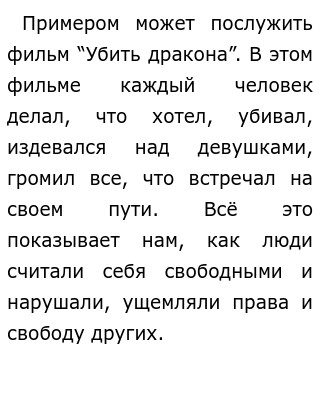 Примером может послужить фильм “Убить дракона”. В этом фильме каждый человек делал, что хотел, убивал, издевался над девушками, громил все, что встречал на своем пути. Всё это показывает нам, как люди считали себя свободными и нарушали, ущемляли права и свободу других.